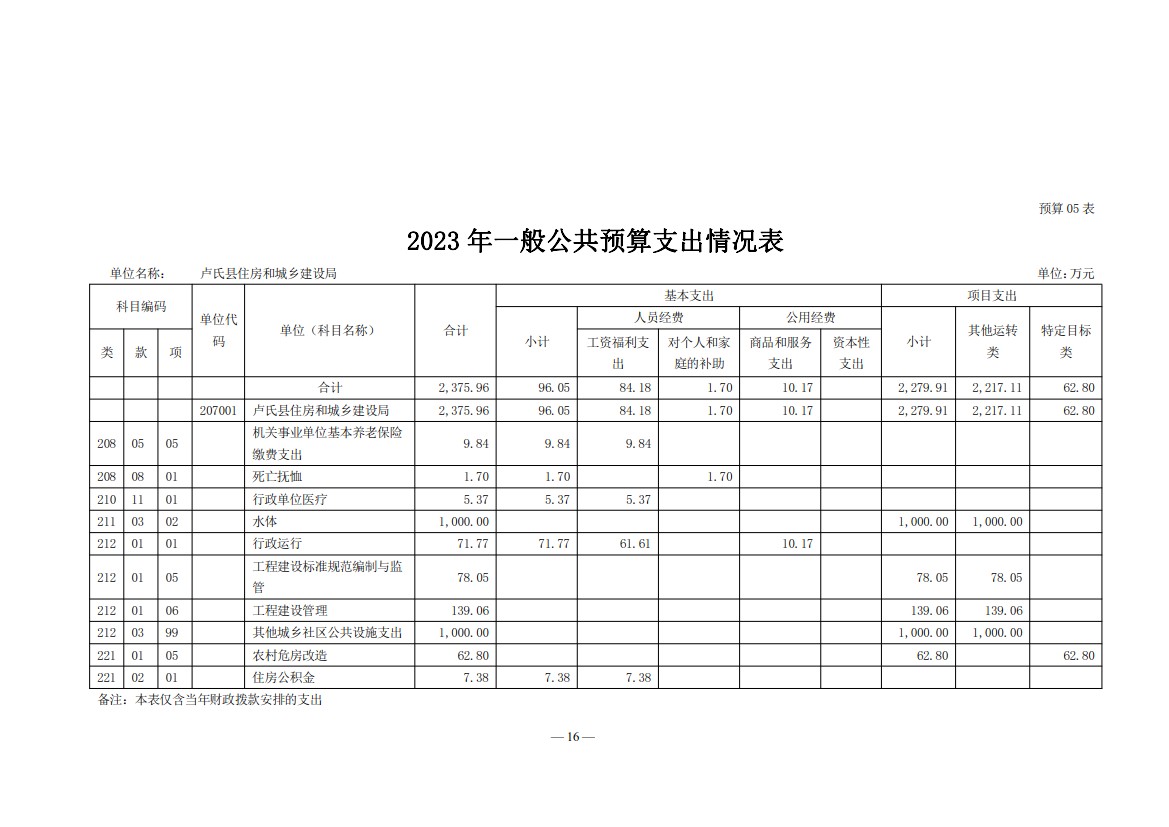 预算 05 表

2023 年一般公共预算支出情况表

单位名称： 卢氏县住房和城乡建设局 单位：万元

| 类 | 款 | 项 | 单位代码 | 单位（科目名称） | 合计 | 基本支出 小计 | 人员经费 工资福利支出 | 人员经费 对个人和家庭的补助 | 公用经费 商品和服务支出 | 公用经费 资本性支出 | 项目支出 小计 | 其他运转类 | 特定目标类 |
|---|---|---|---|---|---|---|---|---|---|---|---|---|---|
| | | | | 合计 | 2,375.96 | 96.05 | 84.18 | 1.70 | 10.17 | | 2,279.91 | 2,217.11 | 62.80 |
| | | | 207001 | 卢氏县住房和城乡建设局 | 2,375.96 | 96.05 | 84.18 | 1.70 | 10.17 | | 2,279.91 | 2,217.11 | 62.80 |
| 208 | 05 | 05 | | 机关事业单位基本养老保险缴费支出 | 9.84 | 9.84 | 9.84 | | | | | | |
| 208 | 08 | 01 | | 死亡抚恤 | 1.70 | 1.70 | | 1.70 | | | | | |
| 210 | 11 | 01 | | 行政单位医疗 | 5.37 | 5.37 | 5.37 | | | | | | |
| 211 | 03 | 02 | | 水体 | 1,000.00 | | | | | | 1,000.00 | 1,000.00 | |
| 212 | 01 | 01 | | 行政运行 | 71.77 | 71.77 | 61.61 | | 10.17 | | | | |
| 212 | 01 | 05 | | 工程建设标准规范编制与监管 | 78.05 | | | | | | 78.05 | 78.05 | |
| 212 | 01 | 06 | | 工程建设管理 | 139.06 | | | | | | 139.06 | 139.06 | |
| 212 | 03 | 99 | | 其他城乡社区公共设施支出 | 1,000.00 | | | | | | 1,000.00 | 1,000.00 | |
| 221 | 01 | 05 | | 农村危房改造 | 62.80 | | | | | | 62.80 | | 62.80 |
| 221 | 02 | 01 | | 住房公积金 | 7.38 | 7.38 | 7.38 | | | | | | |

备注：本表仅含当年财政拨款安排的支出

— 16 —